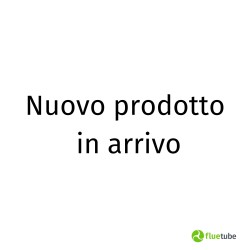 Nuovo prodotto
in arrivo

fluetube